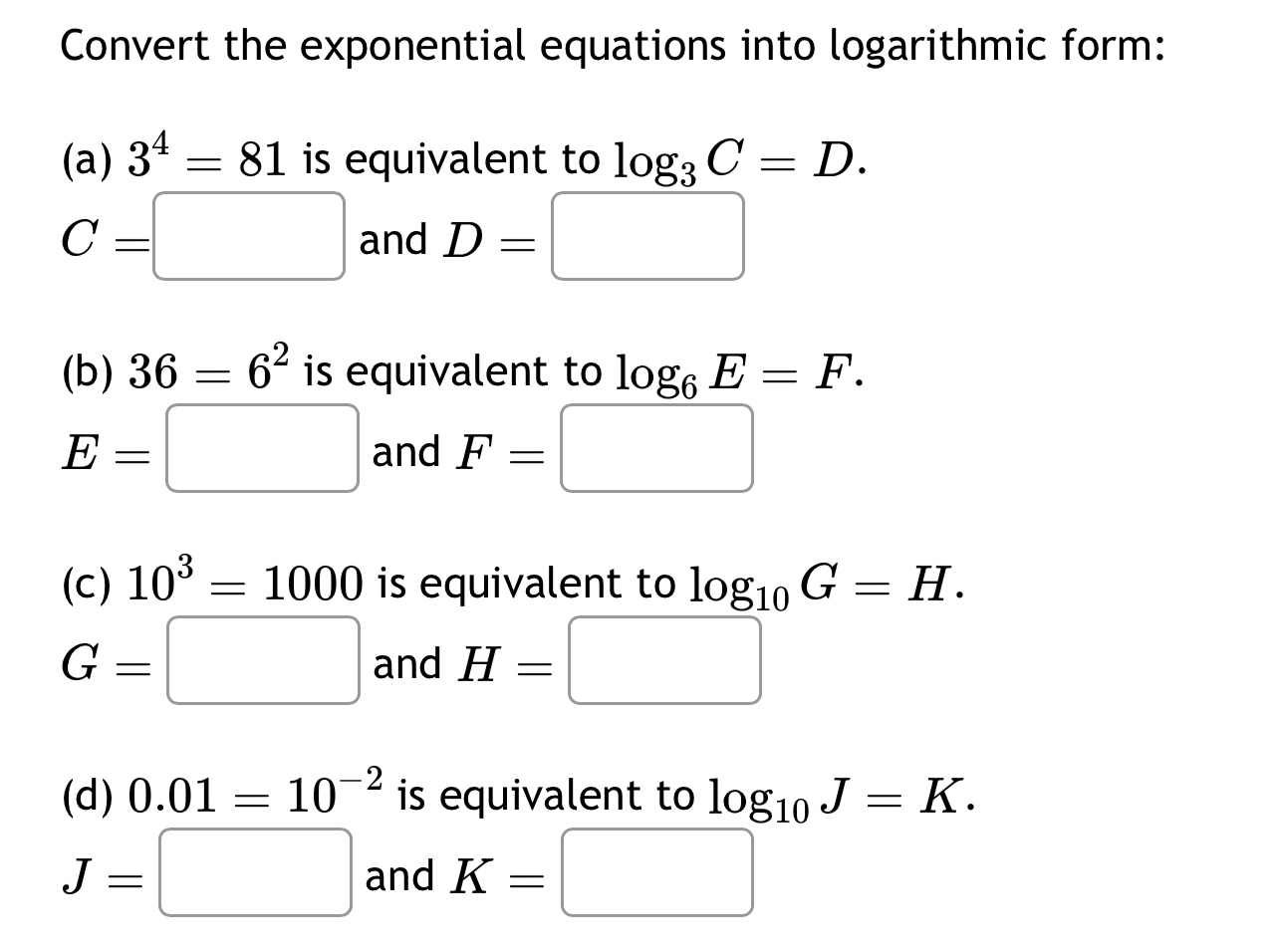 Convert the exponential equations into logarithmic form:

(a) $3^4 = 81$ is equivalent to $\log_3 C = D$.
$C =$ and $D =$

(b) $36 = 6^2$ is equivalent to $\log_6 E = F$.
$E =$ and $F =$

(c) $10^3 = 1000$ is equivalent to $\log_{10} G = H$.
$G =$ and $H =$

(d) $0.01 = 10^{-2}$ is equivalent to $\log_{10} J = K$.
$J =$ and $K =$